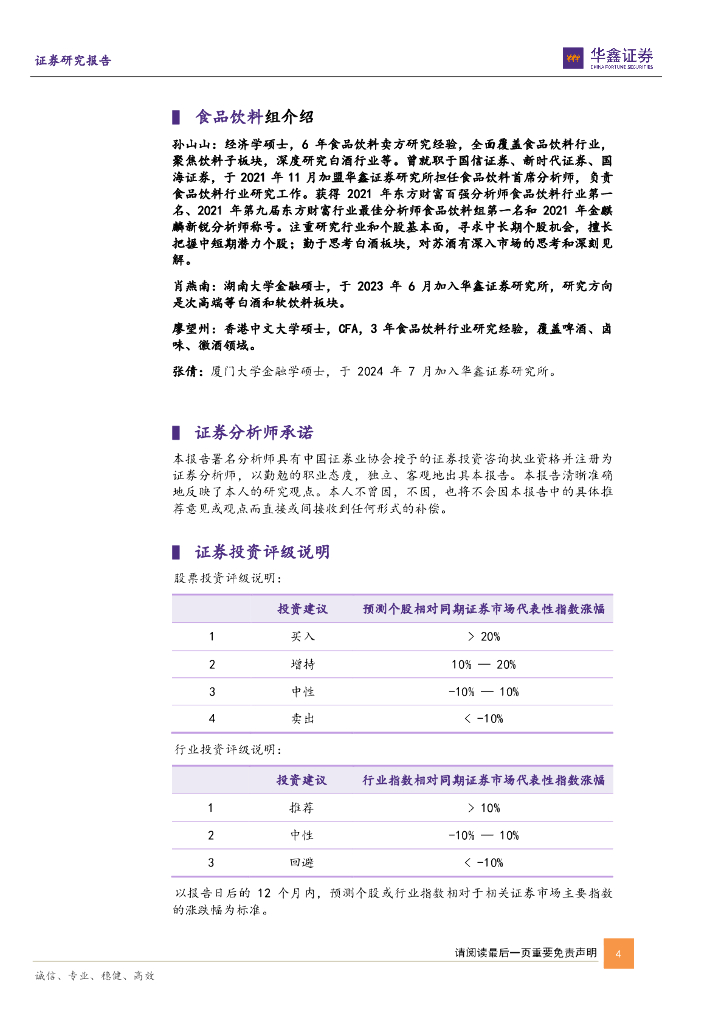 证券研究报告

华鑫证券
CHINA FORTUNE SECURITIES

食品饮料组介绍

孙山山：经济学硕士，6 年食品饮料卖方研究经验，全面覆盖食品饮料行业，聚焦饮料子板块，深度研究白酒行业等。曾就职于国信证券、新时代证券、国海证券，于 2021 年 11 月加盟华鑫证券研究所担任食品饮料首席分析师，负责食品饮料行业研究工作。获得 2021 年东方财富百强分析师食品饮料行业第一名、2021 年第九届东方财富行业最佳分析师食品饮料组第一名和 2021 年金麒麟新锐分析师称号。注重研究行业和个股基本面，寻求中长期个股机会，擅长把握中短期潜力个股；勤于思考白酒板块，对苏酒有深入市场的思考和深刻见解。

肖燕南：湖南大学金融硕士，于 2023 年 6 月加入华鑫证券研究所，研究方向是次高端等白酒和软饮料板块。

廖望州：香港中文大学硕士，CFA，3 年食品饮料行业研究经验，覆盖啤酒、卤味、徽酒领域。

张倩：厦门大学金融学硕士，于 2024 年 7 月加入华鑫证券研究所。

证券分析师承诺

本报告署名分析师具有中国证券业协会授予的证券投资咨询执业资格并注册为证券分析师，以勤勉的职业态度，独立、客观地出具本报告。本报告清晰准确地反映了本人的研究观点。本人不曾因，不因，也将不会因本报告中的具体推荐意见或观点而直接或间接收到任何形式的补偿。

证券投资评级说明

股票投资评级说明：

| | 投资建议 | 预测个股相对同期证券市场代表性指数涨幅 |
|---|---|---|
| 1 | 买入 | > 20% |
| 2 | 增持 | 10% — 20% |
| 3 | 中性 | -10% — 10% |
| 4 | 卖出 | < -10% |

行业投资评级说明：

| | 投资建议 | 行业指数相对同期证券市场代表性指数涨幅 |
|---|---|---|
| 1 | 推荐 | > 10% |
| 2 | 中性 | -10% — 10% |
| 3 | 回避 | < -10% |

以报告日后的 12 个月内，预测个股或行业指数相对于相关证券市场主要指数的涨跌幅为标准。

请阅读最后一页重要免责声明 4

诚信、专业、稳健、高效